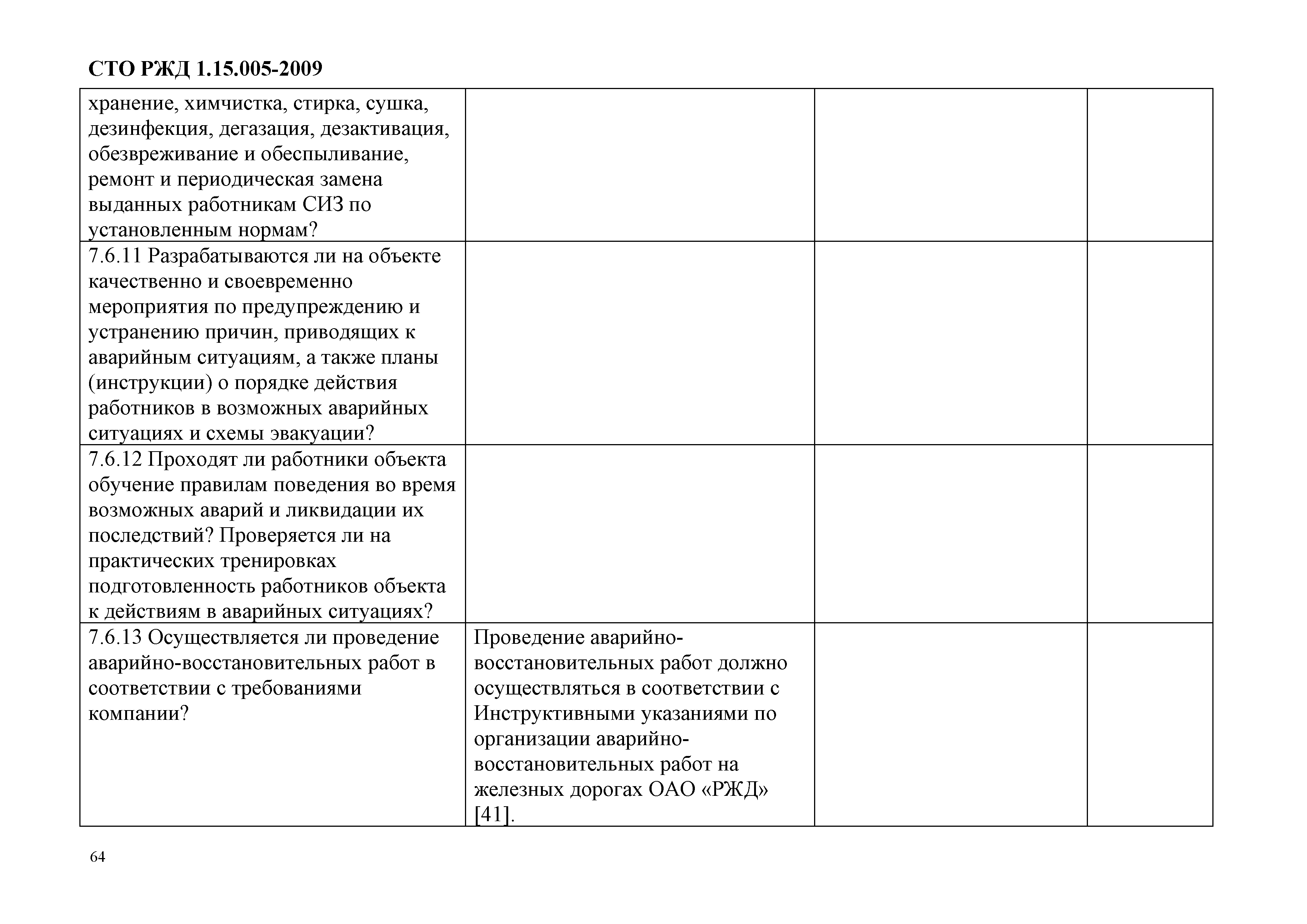 СТО РЖД 1.15.005-2009

| | | | |
|---|---|---|---|
| хранение, химчистка, стирка, сушка, дезинфекция, дегазация, дезактивация, обезвреживание и обеспыливание, ремонт и периодическая замена выданных работникам СИЗ по установленным нормам? | | | |
| 7.6.11 Разрабатываются ли на объекте качественно и своевременно мероприятия по предупреждению и устранению причин, приводящих к аварийным ситуациям, а также планы (инструкции) о порядке действия работников в возможных аварийных ситуациях и схемы эвакуации? | | | |
| 7.6.12 Проходят ли работники объекта обучение правилам поведения во время возможных аварий и ликвидации их последствий? Проверяется ли на практических тренировках подготовленность работников объекта к действиям в аварийных ситуациях? | | | |
| 7.6.13 Осуществляется ли проведение аварийно-восстановительных работ в соответствии с требованиями компании? | Проведение аварийно-восстановительных работ должно осуществляться в соответствии с Инструктивными указаниями по организации аварийно-восстановительных работ на железных дорогах ОАО «РЖД» [41]. | | |

64